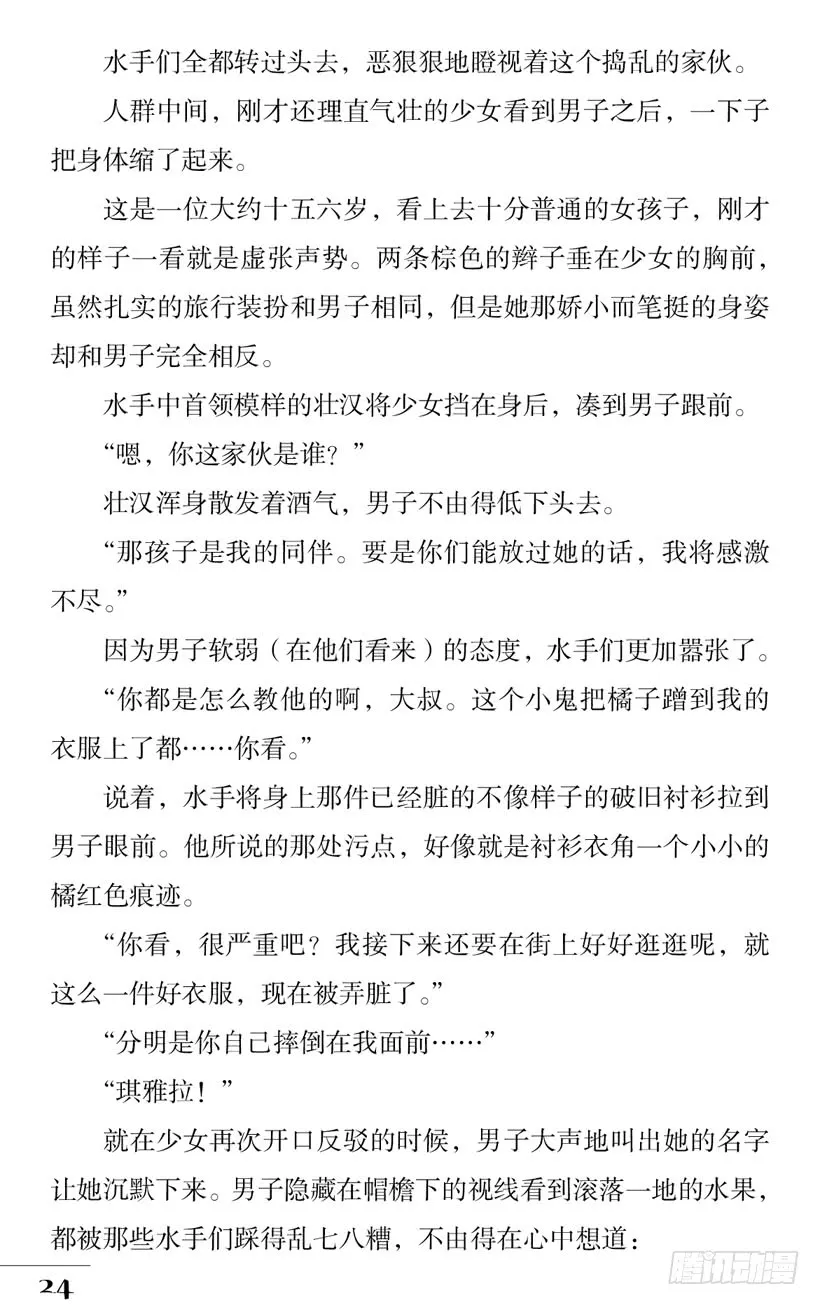 水手们全都转过头去，恶狠狠地瞪视着这个捣乱的家伙。

人群中间，刚才还理直气壮的少女看到男子之后，一下子把身体缩了起来。

这是一位大约十五六岁，看上去十分普通的女孩子，刚才的样子一看就是虚张声势。两条棕色的辫子垂在少女的胸前，虽然扎实的旅行装扮和男子相同，但是她那娇小而笔挺的身姿却和男子完全相反。

水手中首领模样的壮汉将少女挡在身后，凑到男子跟前。

“嗯，你这家伙是谁？”

壮汉浑身散发着酒气，男子不由得低下头去。

“那孩子是我的同伴。要是你们能放过她的话，我将感激不尽。”

因为男子软弱（在他们看来）的态度，水手们更加嚣张了。

“你都是怎么教他的啊，大叔。这个小鬼把橘子蹭到我的衣服上了都……你看。”

说着，水手将身上那件已经脏的不像样子的破旧衬衫拉到男子眼前。他所说的那处污点，好像就是衬衫衣角一个小小的橘红色痕迹。

“你看，很严重吧？我接下来还要在街上好好逛逛呢，就这么一件好衣服，现在被弄脏了。”

“分明是你自己摔倒在我面前……”

“琪雅拉！”

就在少女再次开口反驳的时候，男子大声地叫出她的名字让她沉默下来。男子隐藏在帽檐下的视线看到滚落一地的水果，都被那些水手们踩得乱七八糟，不由得在心中想道：

24

腾讯动漫